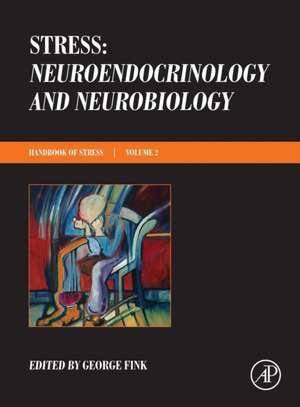 STRESS:
NEUROENDOCRINOLOGY AND NEUROBIOLOGY

HANDBOOK OF STRESS | VOLUME 2

EDITED BY GEORGE FINK

AP